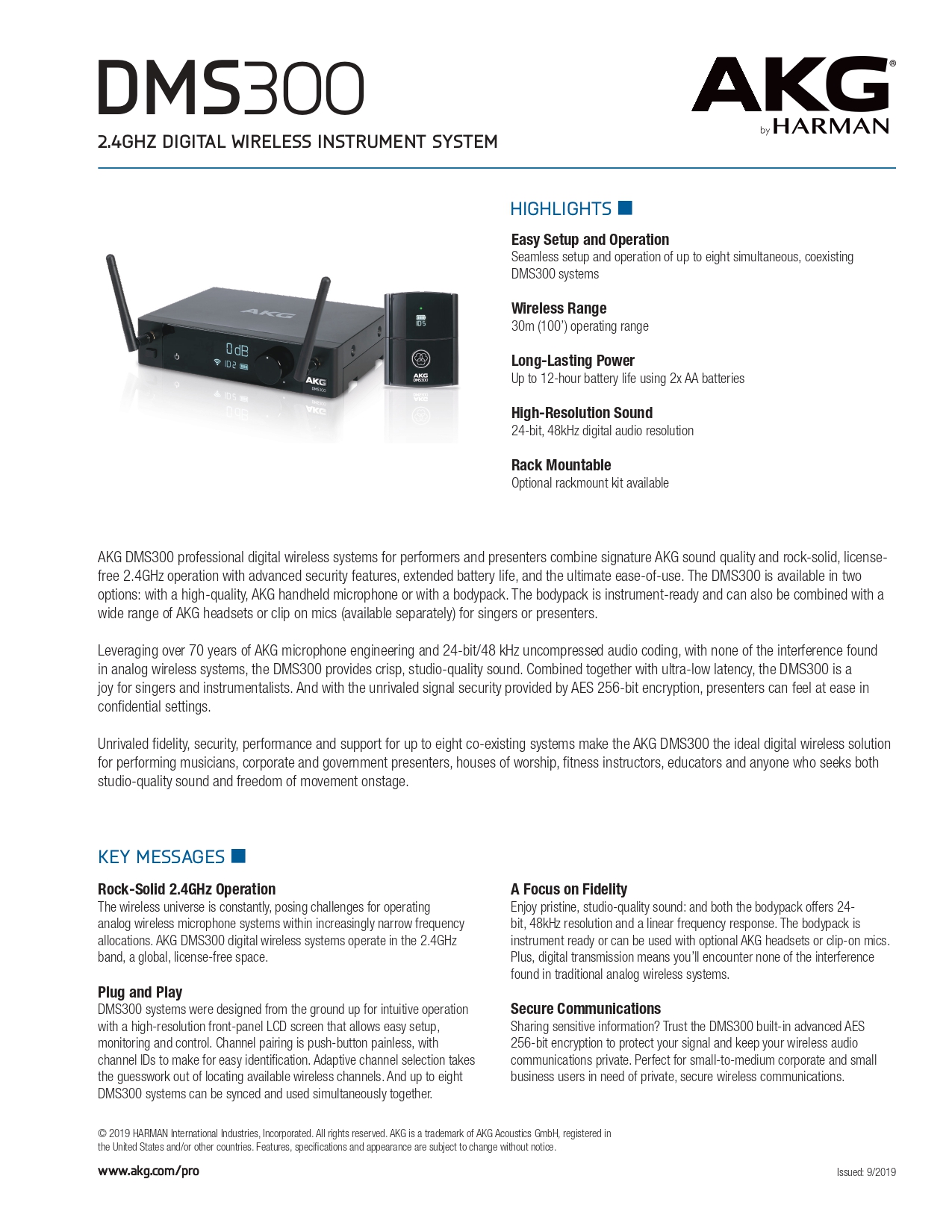 DMS300

2.4GHZ DIGITAL WIRELESS INSTRUMENT SYSTEM

AKG® by HARMAN

AKG

0dB

ID2

AKG DMS300

ID5

AKG DMS300

HIGHLIGHTS

Easy Setup and Operation
Seamless setup and operation of up to eight simultaneous, coexisting DMS300 systems

Wireless Range
30m (100') operating range

Long-Lasting Power
Up to 12-hour battery life using 2x AA batteries

High-Resolution Sound
24-bit, 48kHz digital audio resolution

Rack Mountable
Optional rackmount kit available

AKG DMS300 professional digital wireless systems for performers and presenters combine signature AKG sound quality and rock-solid, license-free 2.4GHz operation with advanced security features, extended battery life, and the ultimate ease-of-use. The DMS300 is available in two options: with a high-quality, AKG handheld microphone or with a bodypack. The bodypack is instrument-ready and can also be combined with a wide range of AKG headsets or clip on mics (available separately) for singers or presenters.

Leveraging over 70 years of AKG microphone engineering and 24-bit/48 kHz uncompressed audio coding, with none of the interference found in analog wireless systems, the DMS300 provides crisp, studio-quality sound. Combined together with ultra-low latency, the DMS300 is a joy for singers and instrumentalists. And with the unrivaled signal security provided by AES 256-bit encryption, presenters can feel at ease in confidential settings.

Unrivaled fidelity, security, performance and support for up to eight co-existing systems make the AKG DMS300 the ideal digital wireless solution for performing musicians, corporate and government presenters, houses of worship, fitness instructors, educators and anyone who seeks both studio-quality sound and freedom of movement onstage.

KEY MESSAGES

Rock-Solid 2.4GHz Operation
The wireless universe is constantly, posing challenges for operating analog wireless microphone systems within increasingly narrow frequency allocations. AKG DMS300 digital wireless systems operate in the 2.4GHz band, a global, license-free space.

Plug and Play
DMS300 systems were designed from the ground up for intuitive operation with a high-resolution front-panel LCD screen that allows easy setup, monitoring and control. Channel pairing is push-button painless, with channel IDs to make for easy identification. Adaptive channel selection takes the guesswork out of locating available wireless channels. And up to eight DMS300 systems can be synced and used simultaneously together.

A Focus on Fidelity
Enjoy pristine, studio-quality sound: and both the bodypack offers 24-bit, 48kHz resolution and a linear frequency response. The bodypack is instrument ready or can be used with optional AKG headsets or clip-on mics. Plus, digital transmission means you'll encounter none of the interference found in traditional analog wireless systems.

Secure Communications
Sharing sensitive information? Trust the DMS300 built-in advanced AES 256-bit encryption to protect your signal and keep your wireless audio communications private. Perfect for small-to-medium corporate and small business users in need of private, secure wireless communications.

© 2019 HARMAN International Industries, Incorporated. All rights reserved. AKG is a trademark of AKG Acoustics GmbH, registered in the United States and/or other countries. Features, specifications and appearance are subject to change without notice.

www.akg.com/pro

Issued: 9/2019